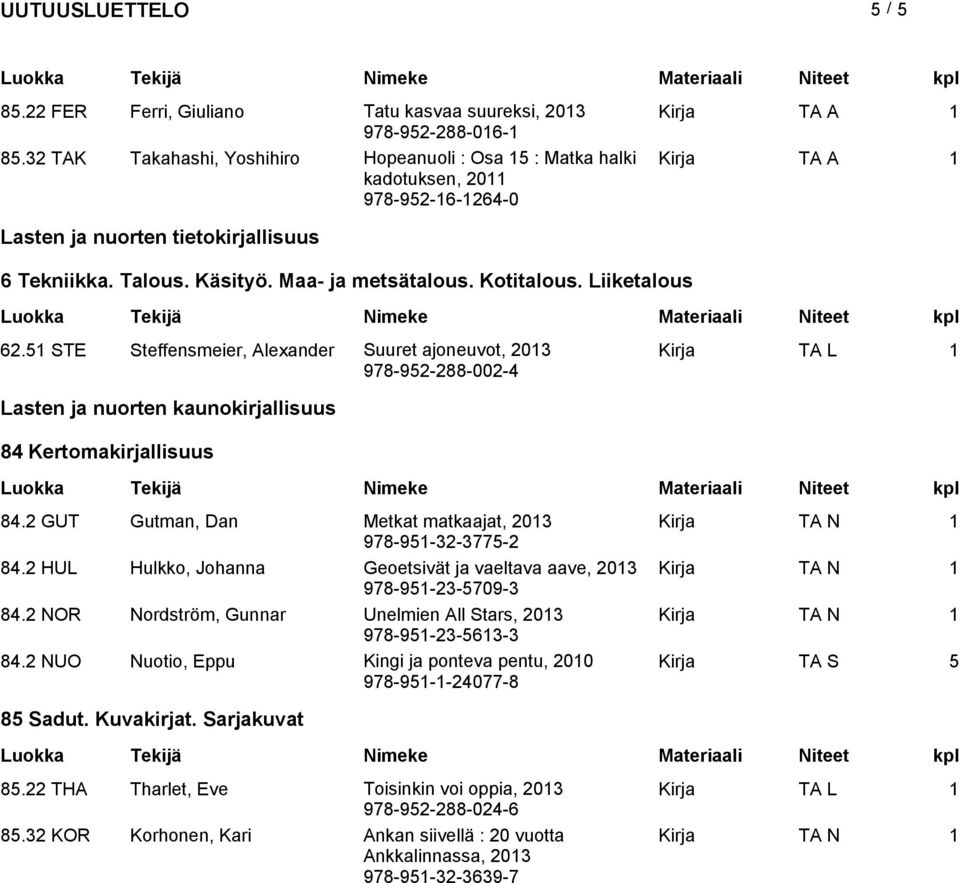 UUTUUSLUETTELO 5 / 5

| Luokka | Tekijä | Nimeke | Materiaali | Niteet | kpl |
|---|---|---|---|---|---|
| 85.22 FER | Ferri, Giuliano | Tatu kasvaa suureksi, 2013 978-952-288-016-1 | Kirja | TA A | 1 |
| 85.32 TAK | Takahashi, Yoshihiro | Hopeanuoli : Osa 15 : Matka halki kadotuksen, 2011 978-952-16-1264-0 | Kirja | TA A | 1 |

Lasten ja nuorten tietokirjallisuus

6 Tekniikka. Talous. Käsityö. Maa- ja metsätalous. Kotitalous. Liiketalous

| Luokka | Tekijä | Nimeke | Materiaali | Niteet | kpl |
|---|---|---|---|---|---|
| 62.51 STE | Steffensmeier, Alexander | Suuret ajoneuvot, 2013 978-952-288-002-4 | Kirja | TA L | 1 |

Lasten ja nuorten kaunokirjallisuus

84 Kertomakirjallisuus

| Luokka | Tekijä | Nimeke | Materiaali | Niteet | kpl |
|---|---|---|---|---|---|
| 84.2 GUT | Gutman, Dan | Metkat matkaajat, 2013 978-951-32-3775-2 | Kirja | TA N | 1 |
| 84.2 HUL | Hulkko, Johanna | Geoetsivät ja vaeltava aave, 2013 978-951-23-5709-3 | Kirja | TA N | 1 |
| 84.2 NOR | Nordström, Gunnar | Unelmien All Stars, 2013 978-951-23-5613-3 | Kirja | TA N | 1 |
| 84.2 NUO | Nuotio, Eppu | Kingi ja ponteva pentu, 2010 978-951-1-24077-8 | Kirja | TA S | 5 |

85 Sadut. Kuvakirjat. Sarjakuvat

| Luokka | Tekijä | Nimeke | Materiaali | Niteet | kpl |
|---|---|---|---|---|---|
| 85.22 THA | Tharlet, Eve | Toisinkin voi oppia, 2013 978-952-288-024-6 | Kirja | TA L | 1 |
| 85.32 KOR | Korhonen, Kari | Ankan siivellä : 20 vuotta Ankkalinnassa, 2013 978-951-32-3639-7 | Kirja | TA N | 1 |